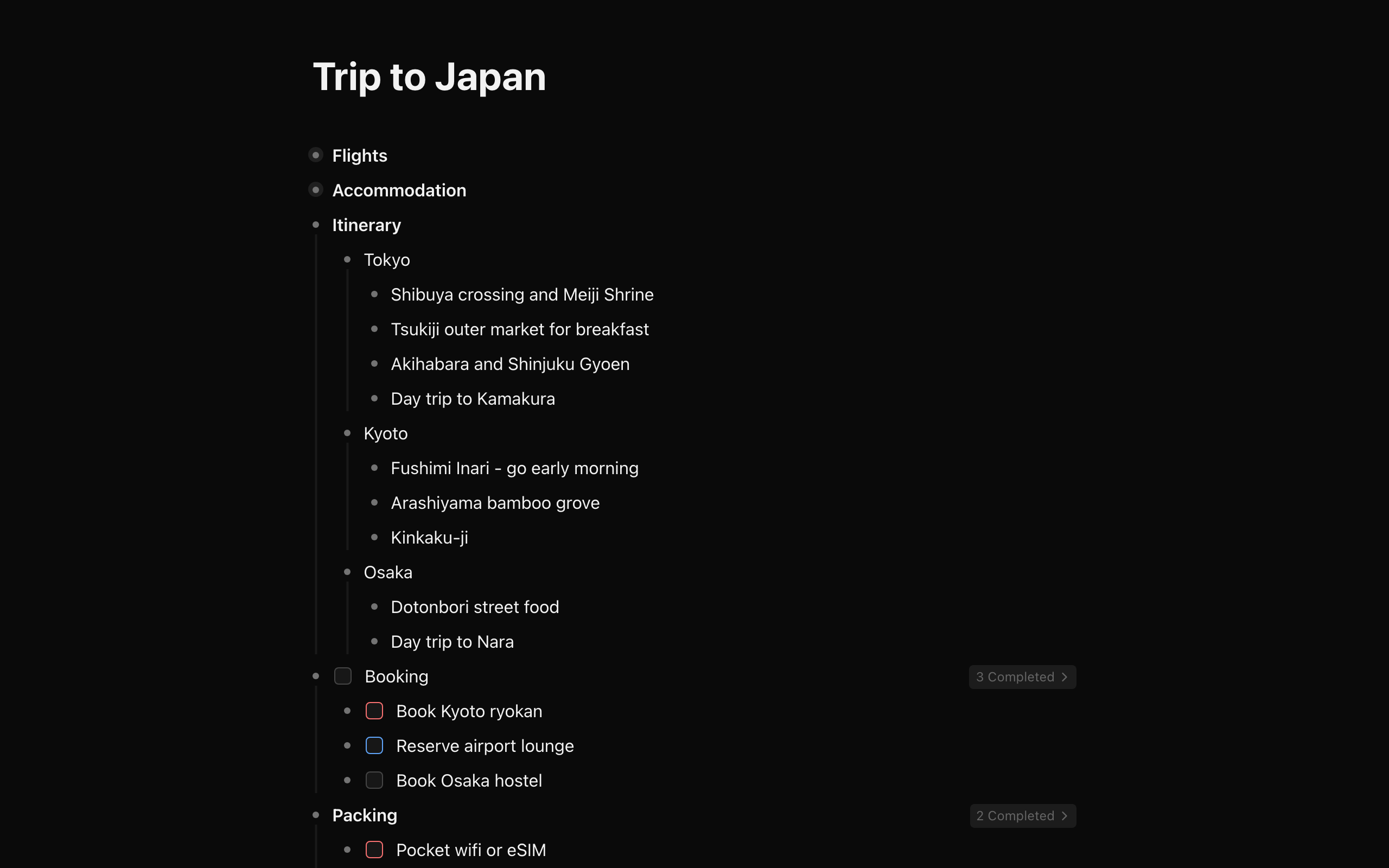 Trip to Japan

Flights

Accommodation

Itinerary

Tokyo

Shibuya crossing and Meiji Shrine

Tsukiji outer market for breakfast

Akihabara and Shinjuku Gyoen

Day trip to Kamakura

Kyoto

Fushimi Inari - go early morning

Arashiyama bamboo grove

Kinkaku-ji

Osaka

Dotonbori street food

Day trip to Nara

Booking

3 Completed

Book Kyoto ryokan

Reserve airport lounge

Book Osaka hostel

Packing

2 Completed

Pocket wifi or eSIM